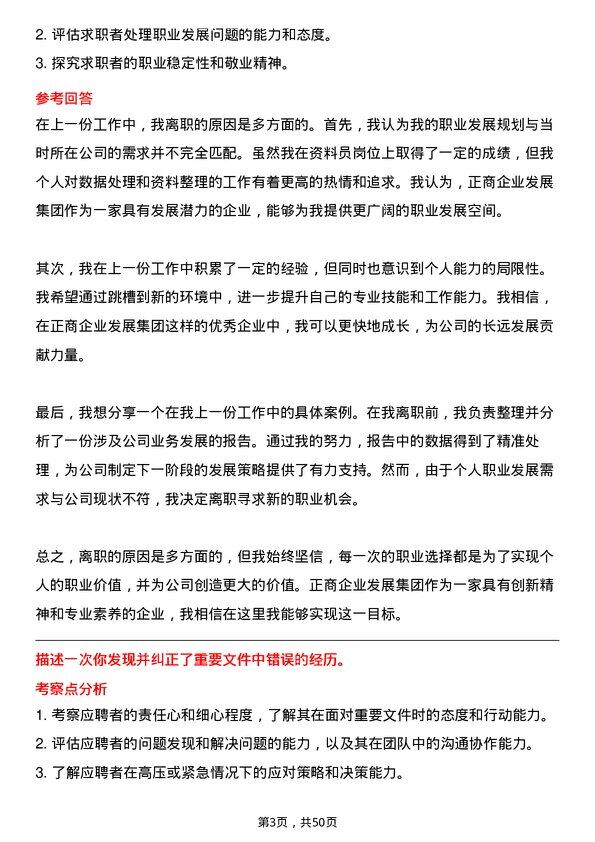 2. 评估求职者处理职业发展问题的能力和态度。

3. 探究求职者的职业稳定性和敬业精神。

参考回答

在上一份工作中，我离职的原因是多方面的。首先，我认为我的职业发展规划与当时所在公司的需求并不完全匹配。虽然我在资料员岗位上取得了一定的成绩，但我个人对数据处理和资料整理的工作有着更高的热情和追求。我认为，正商企业发展集团作为一家具有发展潜力的企业，能够为我提供更广阔的职业发展空间。

其次，我在上一份工作中积累了一定的经验，但同时也意识到个人能力的局限性。我希望通过跳槽到新的环境中，进一步提升自己的专业技能和工作能力。我相信，在正商企业发展集团这样的优秀企业中，我可以更快地成长，为公司的长远发展贡献力量。

最后，我想分享一个在我上一份工作中的具体案例。在我离职前，我负责整理并分析了一份涉及公司业务发展的报告。通过我的努力，报告中的数据得到了精准处理，为公司制定下一阶段的发展策略提供了有力支持。然而，由于个人职业发展需求与公司现状不符，我决定离职寻求新的职业机会。

总之，离职的原因是多方面的，但我始终坚信，每一次的职业选择都是为了实现个人的职业价值，并为公司创造更大的价值。正商企业发展集团作为一家具有创新精神和专业素养的企业，我相信在这里我能够实现这一目标。

描述一次你发现并纠正了重要文件中错误的经历。

考察点分析

1. 考察应聘者的责任心和细心程度，了解其在面对重要文件时的态度和行动能力。

2. 评估应聘者的问题发现和解决问题的能力，以及其在团队中的沟通协作能力。

3. 了解应聘者在高压或紧急情况下的应对策略和决策能力。

第3页，共50页